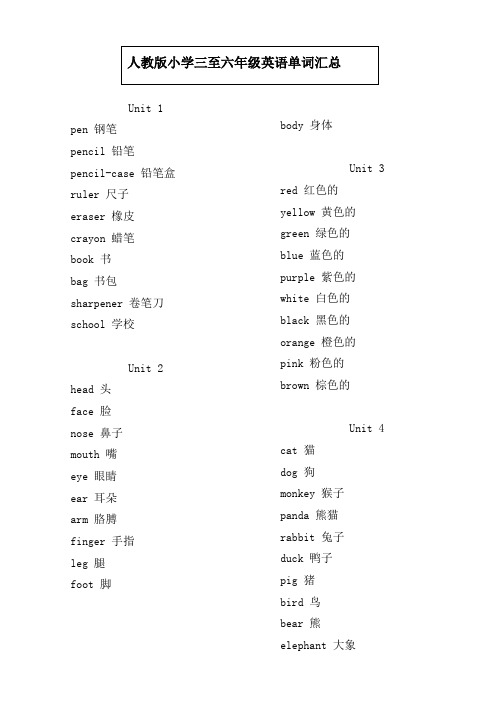 人教版小学三至六年级英语单词汇总

Unit 1

pen 钢笔

pencil 铅笔

pencil-case 铅笔盒

ruler 尺子

eraser 橡皮

crayon 蜡笔

book 书

bag 书包

sharpener 卷笔刀

school 学校

Unit 2

head 头

face 脸

nose 鼻子

mouth 嘴

eye 眼睛

ear 耳朵

arm 胳膊

finger 手指

leg 腿

foot 脚

body 身体

Unit 3

red 红色的

yellow 黄色的

green 绿色的

blue 蓝色的

purple 紫色的

white 白色的

black 黑色的

orange 橙色的

pink 粉色的

brown 棕色的

Unit 4

cat 猫

dog 狗

monkey 猴子

panda 熊猫

rabbit 兔子

duck 鸭子

pig 猪

bird 鸟

bear 熊

elephant 大象